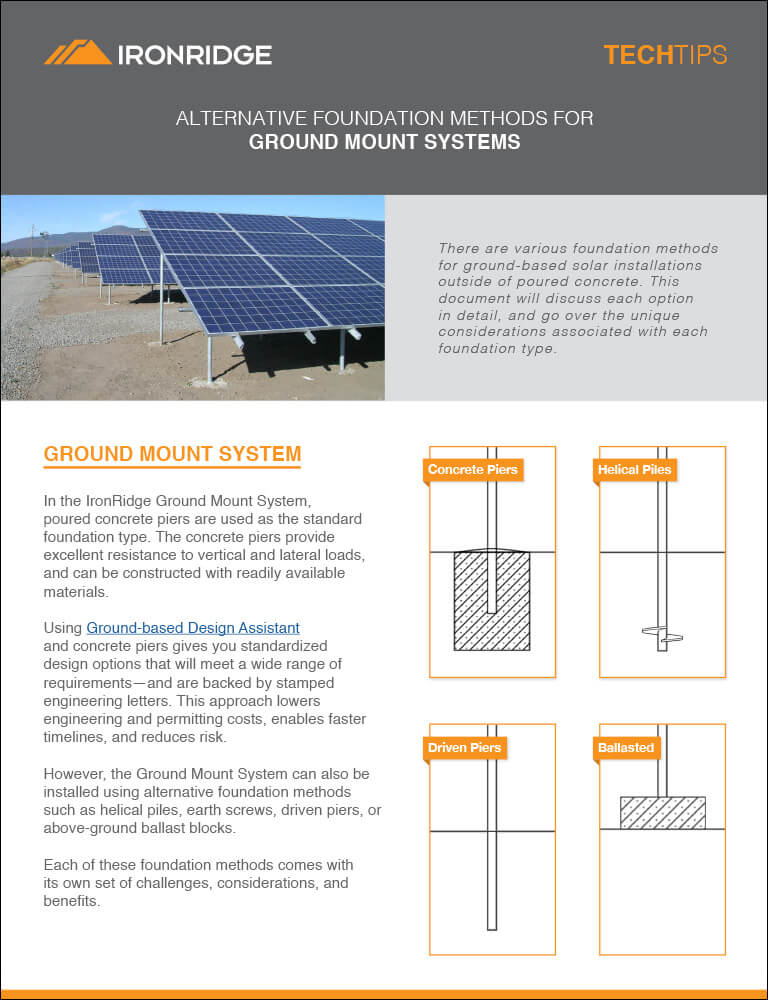 IRONRIDGE

TECHTIPS

ALTERNATIVE FOUNDATION METHODS FOR
GROUND MOUNT SYSTEMS

There are various foundation methods for ground-based solar installations outside of poured concrete. This document will discuss each option in detail, and go over the unique considerations associated with each foundation type.

GROUND MOUNT SYSTEM

In the IronRidge Ground Mount System, poured concrete piers are used as the standard foundation type. The concrete piers provide excellent resistance to vertical and lateral loads, and can be constructed with readily available materials.

Using Ground-based Design Assistant and concrete piers gives you standardized design options that will meet a wide range of requirements—and are backed by stamped engineering letters. This approach lowers engineering and permitting costs, enables faster timelines, and reduces risk.

However, the Ground Mount System can also be installed using alternative foundation methods such as helical piles, earth screws, driven piers, or above-ground ballast blocks.

Each of these foundation methods comes with its own set of challenges, considerations, and benefits.

Concrete Piers

Helical Piles

Driven Piers

Ballasted